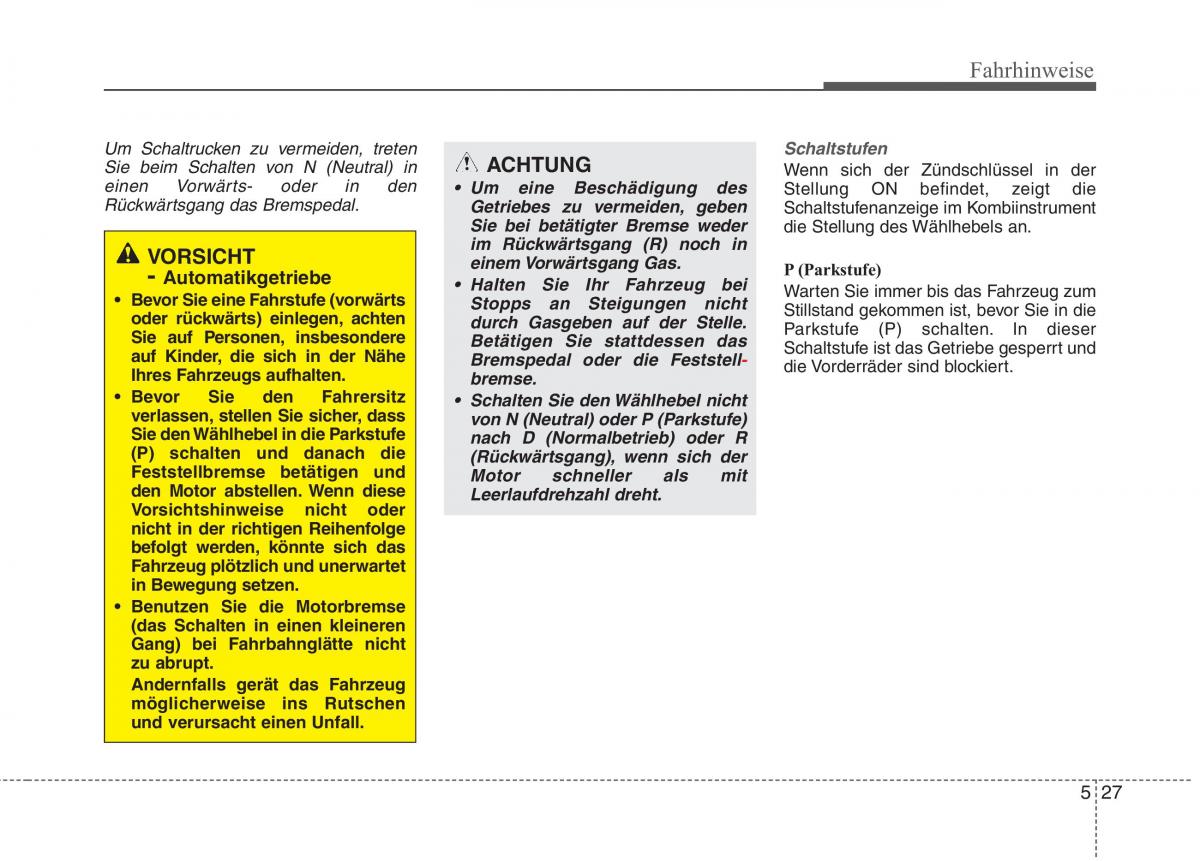 Fahrhinweise

Um Schaltrucken zu vermeiden, treten Sie beim Schalten von N (Neutral) in einen Vorwärts- oder in den Rückwärtsgang das Bremspedal.

VORSICHT
- Automatikgetriebe

• Bevor Sie eine Fahrstufe (vorwärts oder rückwärts) einlegen, achten Sie auf Personen, insbesondere auf Kinder, die sich in der Nähe Ihres Fahrzeugs aufhalten.
• Bevor Sie den Fahrersitz verlassen, stellen Sie sicher, dass Sie den Wählhebel in die Parkstufe (P) schalten und danach die Feststellbremse betätigen und den Motor abstellen. Wenn diese Vorsichtshinweise nicht oder nicht in der richtigen Reihenfolge befolgt werden, könnte sich das Fahrzeug plötzlich und unerwartet in Bewegung setzen.
• Benutzen Sie die Motorbremse (das Schalten in einen kleineren Gang) bei Fahrbahnglätte nicht zu abrupt.
Andernfalls gerät das Fahrzeug möglicherweise ins Rutschen und verursacht einen Unfall.

ACHTUNG

• Um eine Beschädigung des Getriebes zu vermeiden, geben Sie bei betätigter Bremse weder im Rückwärtsgang (R) noch in einem Vorwärtsgang Gas.
• Halten Sie Ihr Fahrzeug bei Stopps an Steigungen nicht durch Gasgeben auf der Stelle. Betätigen Sie stattdessen das Bremspedal oder die Feststellbremse.
• Schalten Sie den Wählhebel nicht von N (Neutral) oder P (Parkstufe) nach D (Normalbetrieb) oder R (Rückwärtsgang), wenn sich der Motor schneller als mit Leerlaufdrehzahl dreht.

Schaltstufen
Wenn sich der Zündschlüssel in der Stellung ON befindet, zeigt die Schaltstufenanzeige im Kombiinstrument die Stellung des Wählhebels an.

P (Parkstufe)
Warten Sie immer bis das Fahrzeug zum Stillstand gekommen ist, bevor Sie in die Parkstufe (P) schalten. In dieser Schaltstufe ist das Getriebe gesperrt und die Vorderräder sind blockiert.

5 27